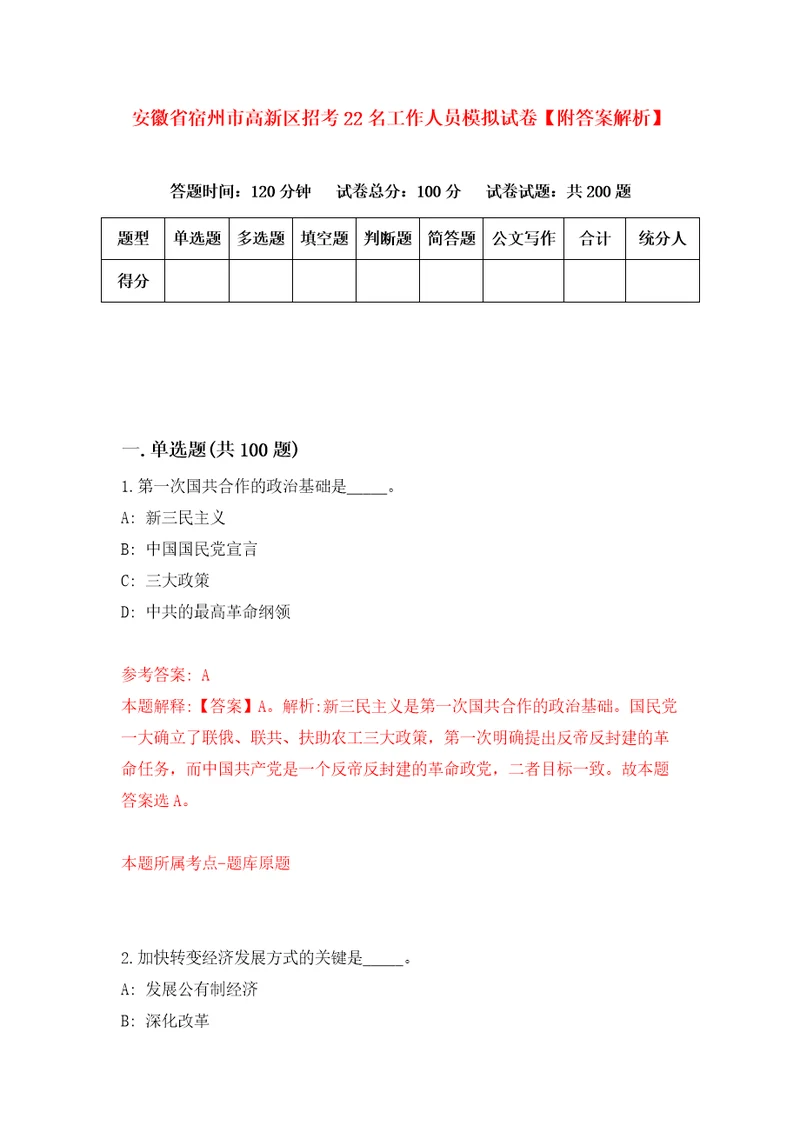 安徽省宿州市高新区招考22名工作人员模拟试卷【附答案解析】

答题时间：120分钟　试卷总分：100分　试卷试题：共200题

| 题型 | 单选题 | 多选题 | 填空题 | 判断题 | 简答题 | 公文写作 | 合计 | 统分人 |
|---|---|---|---|---|---|---|---|---|
| 得分 | | | | | | | | |

一.单选题(共100题)

1.第一次国共合作的政治基础是_____。

A: 新三民主义

B: 中国国民党宣言

C: 三大政策

D: 中共的最高革命纲领

参考答案: A

本题解释:【答案】A。解析:新三民主义是第一次国共合作的政治基础。国民党一大确立了联俄、联共、扶助农工三大政策，第一次明确提出反帝反封建的革命任务，而中国共产党是一个反帝反封建的革命政党，二者目标一致。故本题答案选A。

本题所属考点-题库原题

2.加快转变经济发展方式的关键是_____。

A: 发展公有制经济

B: 深化改革